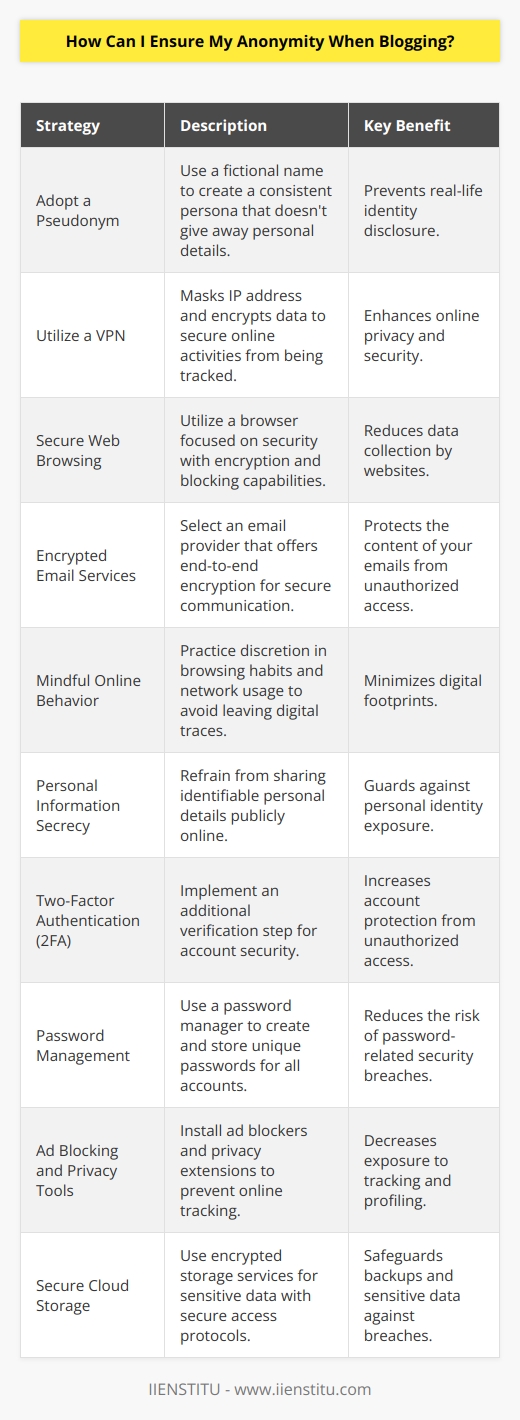 How Can I Ensure My Anonymity When Blogging?

| Strategy | Description | Key Benefit |
|---|---|---|
| Adopt a Pseudonym | Use a fictional name to create a consistent persona that doesn't give away personal details. | Prevents real-life identity disclosure. |
| Utilize a VPN | Masks IP address and encrypts data to secure online activities from being tracked. | Enhances online privacy and security. |
| Secure Web Browsing | Utilize a browser focused on security with encryption and blocking capabilities. | Reduces data collection by websites. |
| Encrypted Email Services | Select an email provider that offers end-to-end encryption for secure communication. | Protects the content of your emails from unauthorized access. |
| Mindful Online Behavior | Practice discretion in browsing habits and network usage to avoid leaving digital traces. | Minimizes digital footprints. |
| Personal Information Secrecy | Refrain from sharing identifiable personal details publicly online. | Guards against personal identity exposure. |
| Two-Factor Authentication (2FA) | Implement an additional verification step for account security. | Increases account protection from unauthorized access. |
| Password Management | Use a password manager to create and store unique passwords for all accounts. | Reduces the risk of password-related security breaches. |
| Ad Blocking and Privacy Tools | Install ad blockers and privacy extensions to prevent online tracking. | Decreases exposure to tracking and profiling. |
| Secure Cloud Storage | Use encrypted storage services for sensitive data with secure access protocols. | Safeguards backups and sensitive data against breaches. |

IIENSTITU - www.iienstitu.com